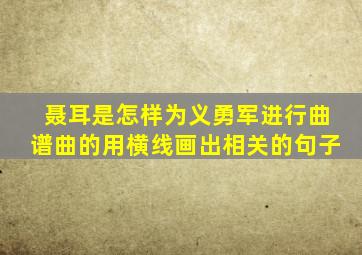 聂耳是怎样为义勇军进行曲谱曲的用横线画出相关的句子